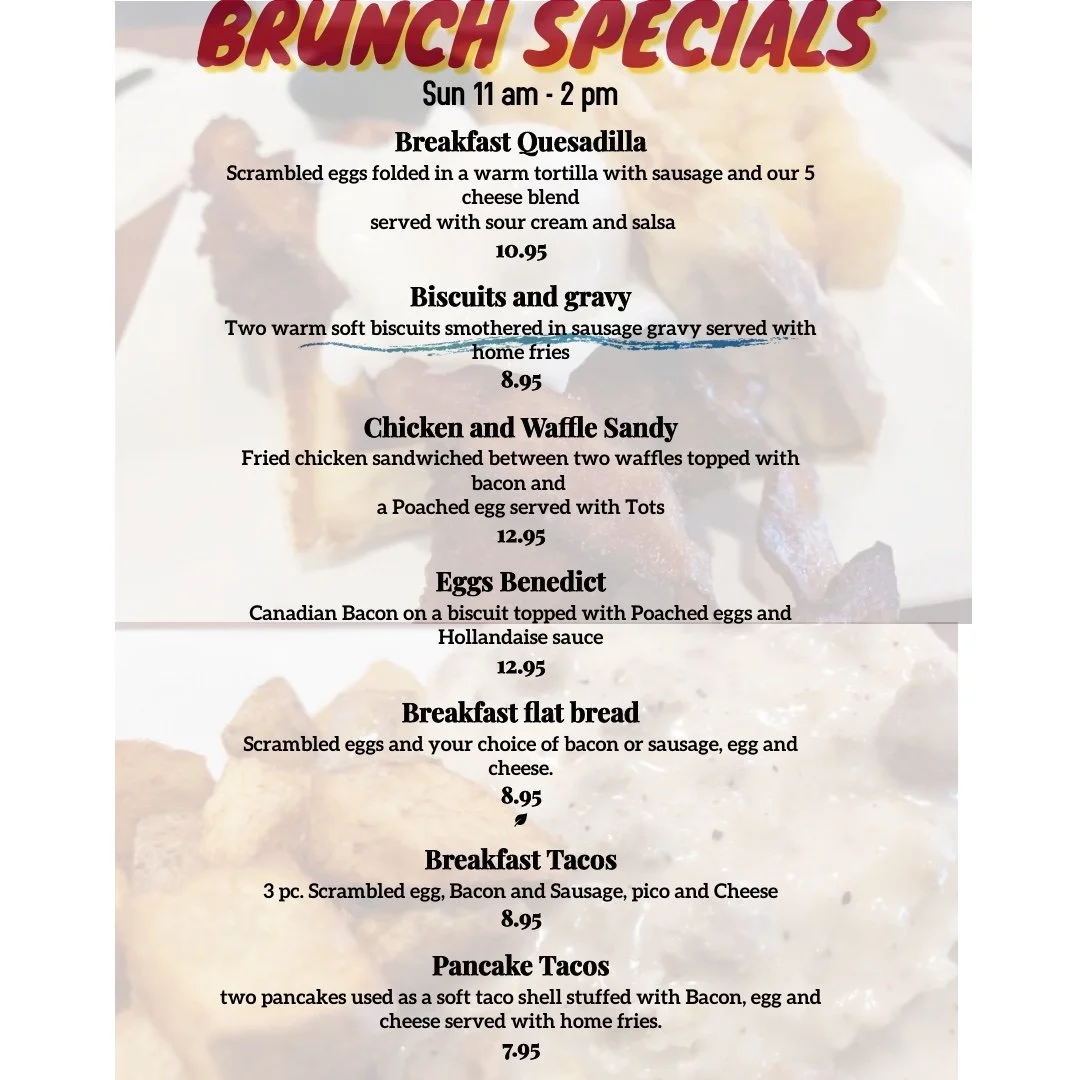 BRUNCH SPECIALS
Sun 11 am - 2 pm

Breakfast Quesadilla
Scrambled eggs folded in a warm tortilla with sausage and our 5 cheese blend
served with sour cream and salsa
10.95

Biscuits and gravy
Two warm soft biscuits smothered in sausage gravy served with home fries
8.95

Chicken and Waffle Sandy
Fried chicken sandwiched between two waffles topped with bacon and
a Poached egg served with Tots
12.95

Eggs Benedict
Canadian Bacon on a biscuit topped with Poached eggs and Hollandaise sauce
12.95

Breakfast flat bread
Scrambled eggs and your choice of bacon or sausage, egg and cheese.
8.95

Breakfast Tacos
3 pc. Scrambled egg, Bacon and Sausage, pico and Cheese
8.95

Pancake Tacos
two pancakes used as a soft taco shell stuffed with Bacon, egg and cheese served with home fries.
7.95